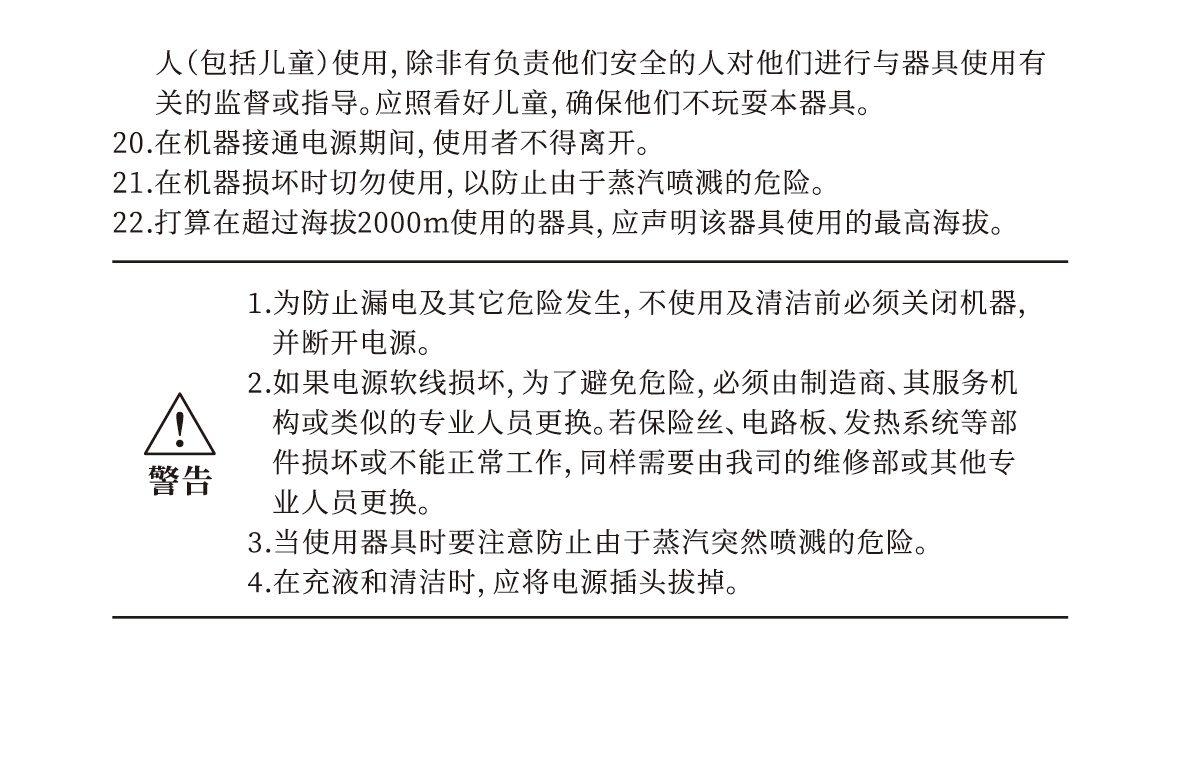 人(包括儿童)使用,除非有负责他们安全的人对他们进行与器具使用有关的监督或指导。应照看好儿童,确保他们不玩耍本器具。
20.在机器接通电源期间,使用者不得离开。
21.在机器损坏时切勿使用,以防止由于蒸汽喷溅的危险。
22.打算在超过海拔2000m使用的器具,应声明该器具使用的最高海拔。

警告

1.为防止漏电及其它危险发生,不使用及清洁前必须关闭机器,并断开电源。
2.如果电源软线损坏,为了避免危险,必须由制造商、其服务机构或类似的专业人员更换。若保险丝、电路板、发热系统等部件损坏或不能正常工作,同样需要由我司的维修部或其他专业人员更换。
3.当使用器具时要注意防止由于蒸汽突然喷溅的危险。
4.在充液和清洁时,应将电源插头拔掉。